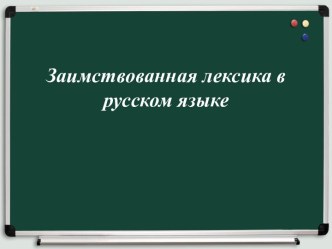 Заимствованная лексика в русском языке